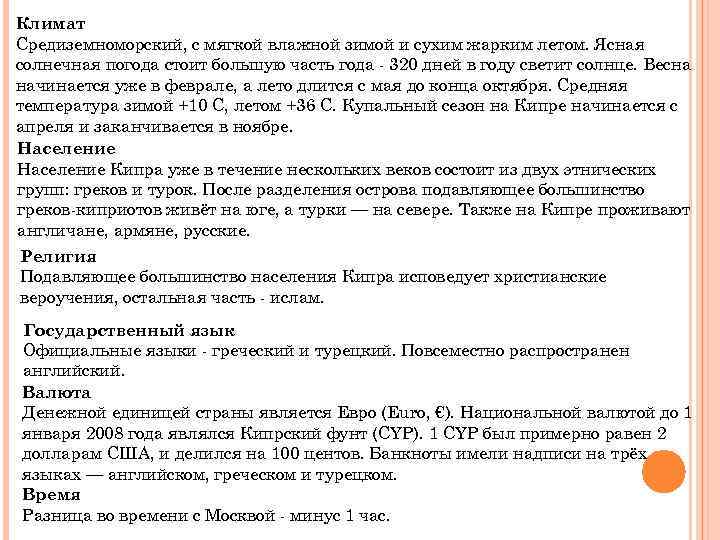 Климат
Средиземноморский, с мягкой влажной зимой и сухим жарким летом. Ясная солнечная погода стоит большую часть года - 320 дней в году светит солнце. Весна начинается уже в феврале, а лето длится с мая до конца октября. Средняя температура зимой +10 С, летом +36 С. Купальный сезон на Кипре начинается с апреля и заканчивается в ноябре.
Население
Население Кипра уже в течение нескольких веков состоит из двух этнических групп: греков и турок. После разделения острова подавляющее большинство греков-киприотов живёт на юге, а турки — на севере. Также на Кипре проживают англичане, армяне, русские.
Религия
Подавляющее большинство населения Кипра исповедует христианские вероучения, остальная часть - ислам.
Государственный язык
Официальные языки - греческий и турецкий. Повсеместно распространен английский.
Валюта
Денежной единицей страны является Евро (Euro, €). Национальной валютой до 1 января 2008 года являлся Кипрский фунт (CYP). 1 CYP был примерно равен 2 долларам США, и делился на 100 центов. Банкноты имели надписи на трёх языках — английском, греческом и турецком.
Время
Разница во времени с Москвой - минус 1 час.